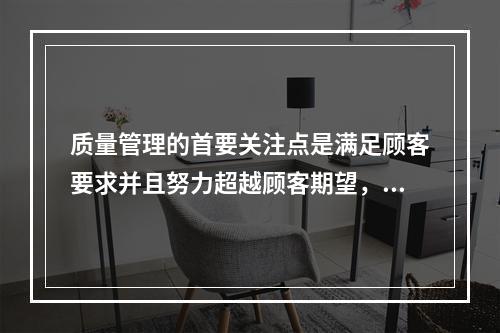 质量管理的首要关注点是满足顾客要求并且努力超越顾客期望，...